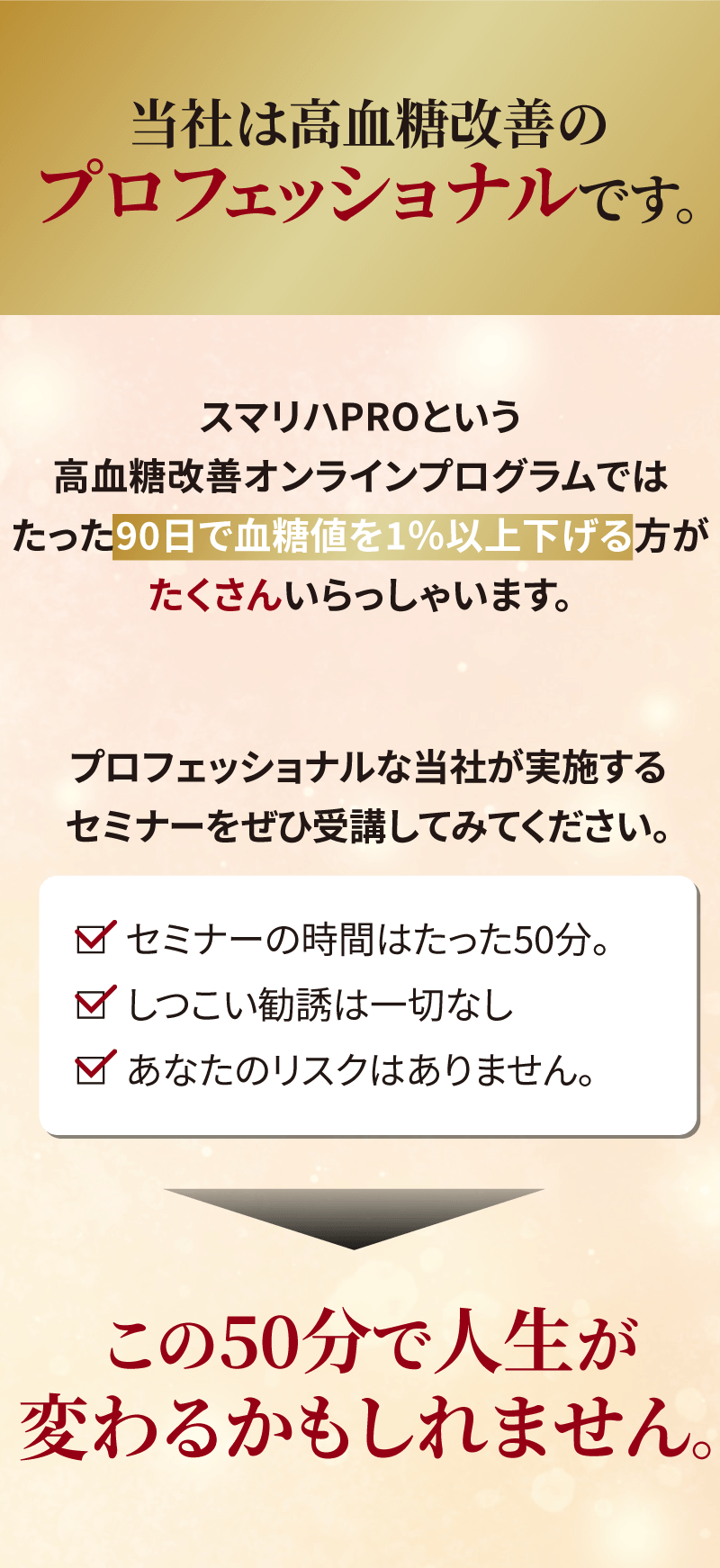 当社は高血糖改善の
プロフェッショナルです。

スマリハPROという
高血糖改善オンラインプログラムでは
たった90日で血糖値を1%以上下げる方が
たくさんいらっしゃいます。

プロフェッショナルな当社が実施する
セミナーをぜひ受講してみてください。

セミナーの時間はたった50分。
しつこい勧誘は一切なし
あなたのリスクはありません。

この50分で人生が
変わるかもしれません。